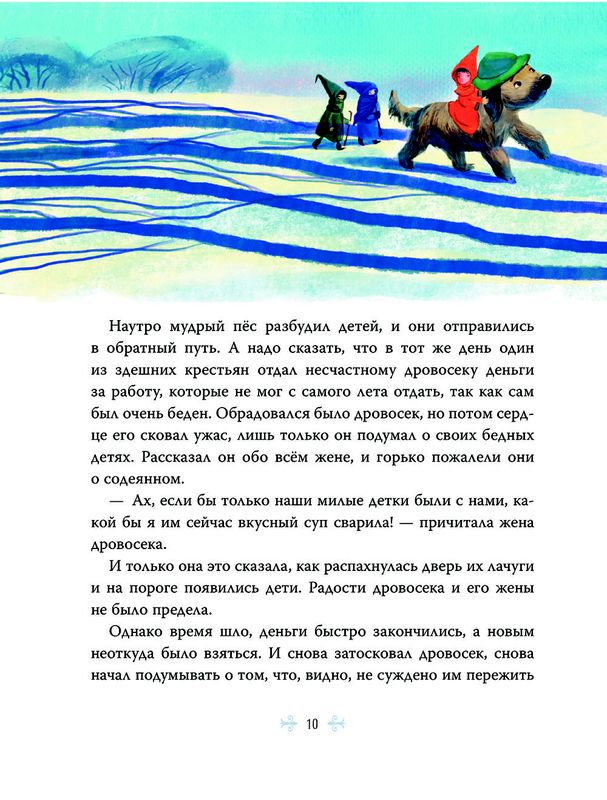 Наутро мудрый пёс разбудил детей, и они отправились в обратный путь. А надо сказать, что в тот же день один из здешних крестьян отдал несчастному дровосеку деньги за работу, которые не мог с самого лета отдать, так как сам был очень беден. Обрадовался было дровосек, но потом сердце его сковал ужас, лишь только он подумал о своих бедных детях. Рассказал он обо всём жене, и горько пожалели они о содеянном.

— Ах, если бы только наши милые детки были с нами, какой бы я им сейчас вкусный суп сварила! — причитала жена дровосека.

И только она это сказала, как распахнулась дверь их лачуги и на пороге появились дети. Радости дровосека и его жены не было предела.

Однако время шло, деньги быстро закончились, а новым неоткуда было взяться. И снова затосковал дровосек, снова начал подумывать о том, что, видно, не суждено им пережить

10